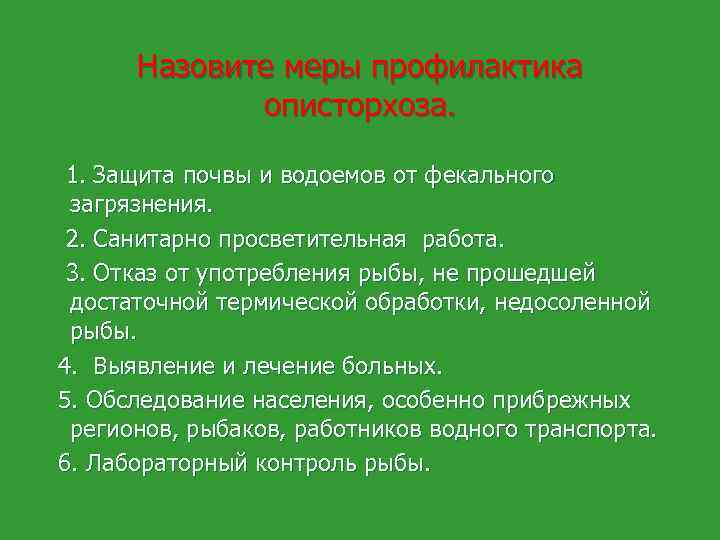 Назовите меры профилактика описторхоза.

1. Защита почвы и водоемов от фекального загрязнения.

2. Санитарно просветительная работа.

3. Отказ от употребления рыбы, не прошедшей достаточной термической обработки, недосоленной рыбы.

4. Выявление и лечение больных.

5. Обследование населения, особенно прибрежных регионов, рыбаков, работников водного транспорта.

6. Лабораторный контроль рыбы.